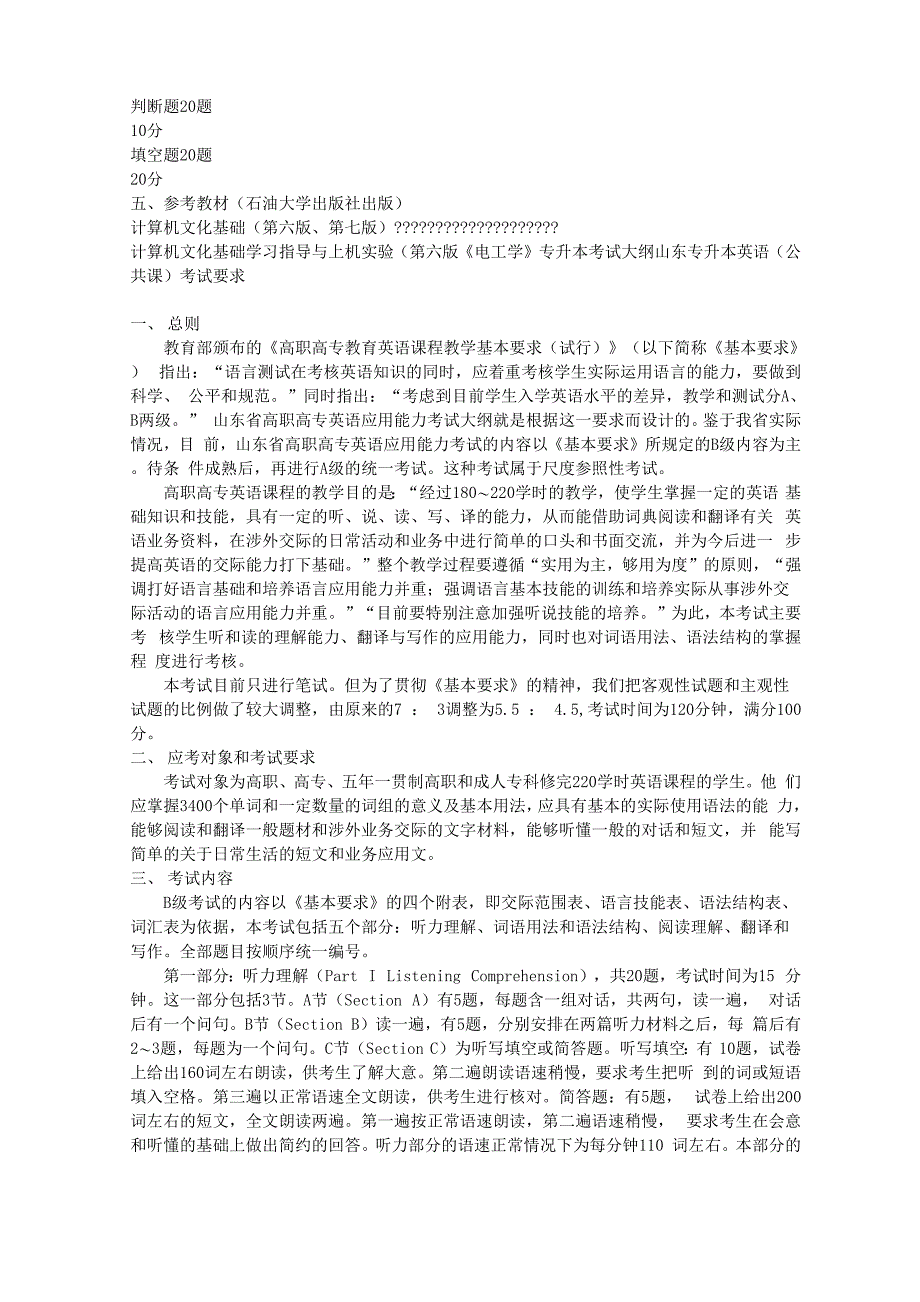 判断题20题
10分
填空题20题
20分
五、参考教材（石油大学出版社出版）
计算机文化基础（第六版、第七版）?????????????????????
计算机文化基础学习指导与上机实验（第六版《电工学》专升本考试大纲山东专升本英语（公共课）考试要求

一、 总则
教育部颁布的《高职高专教育英语课程教学基本要求（试行）》（以下简称《基本要求》） 指出：“语言测试在考核英语知识的同时，应着重考核学生实际运用语言的能力，要做到科学、 公平和规范。”同时指出：“考虑到目前学生入学英语水平的差异，教学和测试分A、B两级。” 山东省高职高专英语应用能力考试大纲就是根据这一要求而设计的。鉴于我省实际情况，目 前，山东省高职高专英语应用能力考试的内容以《基本要求》所规定的B级内容为主。待条 件成熟后，再进行A级的统一考试。这种考试属于尺度参照性考试。
高职高专英语课程的教学目的是 “经过180～220学时的教学，使学生掌握一定的英语 基础知识和技能，具有一定的听、说、读、写、译的能力，从而能借助词典阅读和翻译有关 英语业务资料，在涉外交际的日常活动和业务中进行简单的口头和书面交流，并为今后进一 步提高英语的交际能力打下基础。”整个教学过程要遵循“实用为主，够用为度”的原则，“强调打好语言基础和培养语言应用能力并重；强调语言基本技能的训练和培养实际从事涉外交际活动的语言应用能力并重。”“目前要特别注意加强听说技能的培养。”为此，本考试主要考 核学生听和读的理解能力、翻译与写作的应用能力，同时也对词语用法、语法结构的掌握程 度进行考核。
本考试目前只进行笔试。但为了贯彻《基本要求》的精神，我们把客观性试题和主观性试题的比例做了较大调整，由原来的7 ： 3调整为5.5 ： 4.5,考试时间为120分钟，满分100分。
二、 应考对象和考试要求
考试对象为高职、高专、五年一贯制高职和成人专科修完220学时英语课程的学生。他 们应掌握3400个单词和一定数量的词组的意义及基本用法，应具有基本的实际使用语法的能 力，能够阅读和翻译一般题材和涉外业务交际的文字材料，能够听懂一般的对话和短文，并 能写简单的关于日常生活的短文和业务应用文。
三、 考试内容
B级考试的内容以《基本要求》的四个附表，即交际范围表、语言技能表、语法结构表、词汇表为依据，本考试包括五个部分：听力理解、词语用法和语法结构、阅读理解、翻译和写作。全部题目按顺序统一编号。
第一部分：听力理解（Part I Listening Comprehension），共20题，考试时间为15 分钟。这一部分包括3节。A节（Section A）有5题，每题含一组对话，共两句，读一遍， 对话后有一个问句。B节（Section B）读一遍，有5题，分别安排在两篇听力材料之后，每 篇后有2～3题，每题为一个问句。C节（Section C）为听写填空或简答题。听写填空：有 10题，试卷上给出160词左右朗读，供考生了解大意。第二遍朗读语速稍慢，要求考生把听 到的词或短语填入空格。第三遍以正常语速全文朗读，供考生进行核对。简答题：有5题， 试卷上给出200词左右的短文，全文朗读两遍。第一遍按正常语速朗读，第二遍语速稍慢， 要求考生在会意和听懂的基础上做出简约的回答。听力部分的语速正常情况下为每分钟110 词左右。本部分的